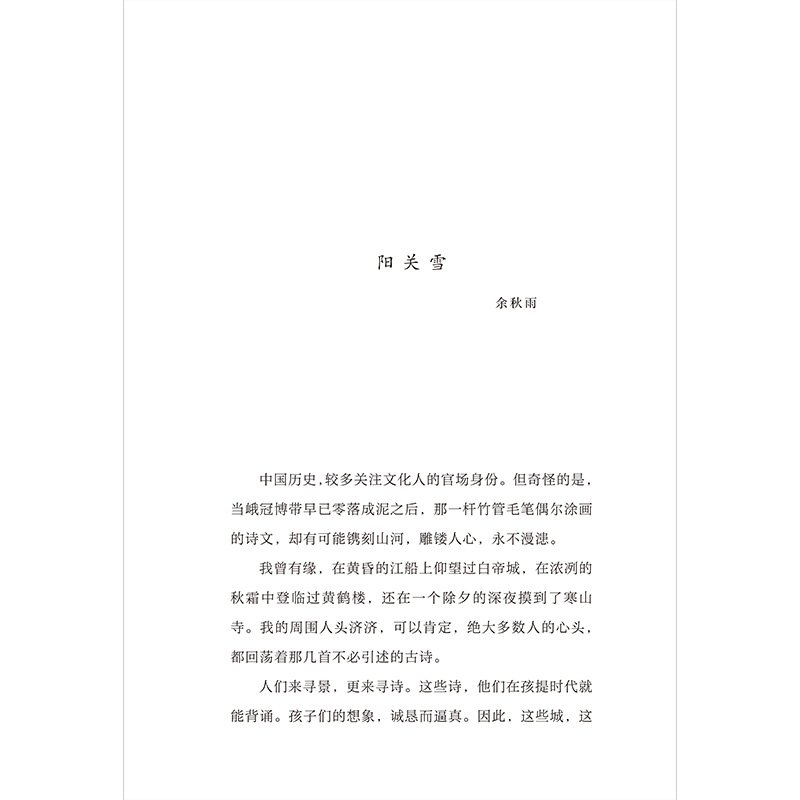 阳关雪

余秋雨

中国历史，较多关注文化人的官场身份。但奇怪的是，当峨冠博带早已零落成泥之后，那一杆竹管毛笔偶尔涂画的诗文，却有可能镌刻山河，雕镂人心，永不漫漶。

我曾有缘，在黄昏的江船上仰望过白帝城，在浓冽的秋霜中登临过黄鹤楼，还在一个除夕的深夜摸到了寒山寺。我的周围人头济济，可以肯定，绝大多数人的心头，都回荡着那几首不必引述的古诗。

人们来寻景，更来寻诗。这些诗，他们在孩提时代就能背诵。孩子们的想象，诚恳而逼真。因此，这些城，这